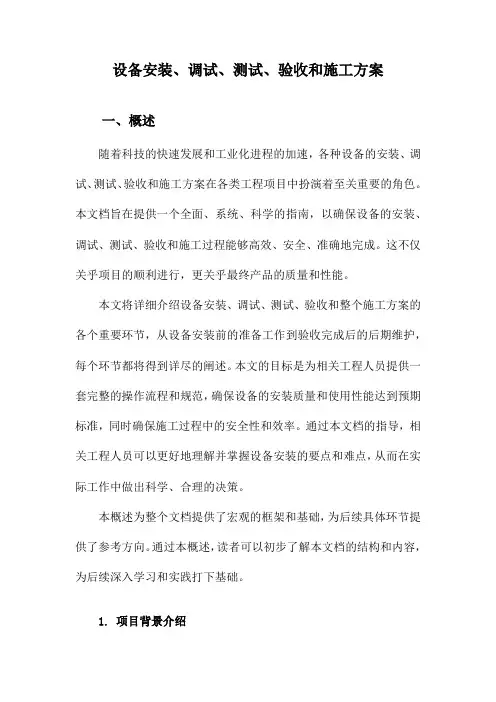 设备安装、调试、测试、验收和施工方案

一、概述

随着科技的快速发展和工业化进程的加速，各种设备的安装、调试、测试、验收和施工方案在各类工程项目中扮演着至关重要的角色。本文档旨在提供一个全面、系统、科学的指南，以确保设备的安装、调试、测试、验收和施工过程能够高效、安全、准确地完成。这不仅关乎项目的顺利进行，更关乎最终产品的质量和性能。

本文将详细介绍设备安装、调试、测试、验收和整个施工方案的各个重要环节，从设备安装前的准备工作到验收完成后的后期维护，每个环节都将得到详尽的阐述。本文的目标是为相关工程人员提供一套完整的操作流程和规范，确保设备的安装质量和使用性能达到预期标准，同时确保施工过程中的安全性和效率。通过本文档的指导，相关工程人员可以更好地理解并掌握设备安装的要点和难点，从而在实际工作中做出科学、合理的决策。

本概述为整个文档提供了宏观的框架和基础，为后续具体环节提供了参考方向。通过本概述，读者可以初步了解本文档的结构和内容，为后续深入学习和实践打下基础。

1. 项目背景介绍